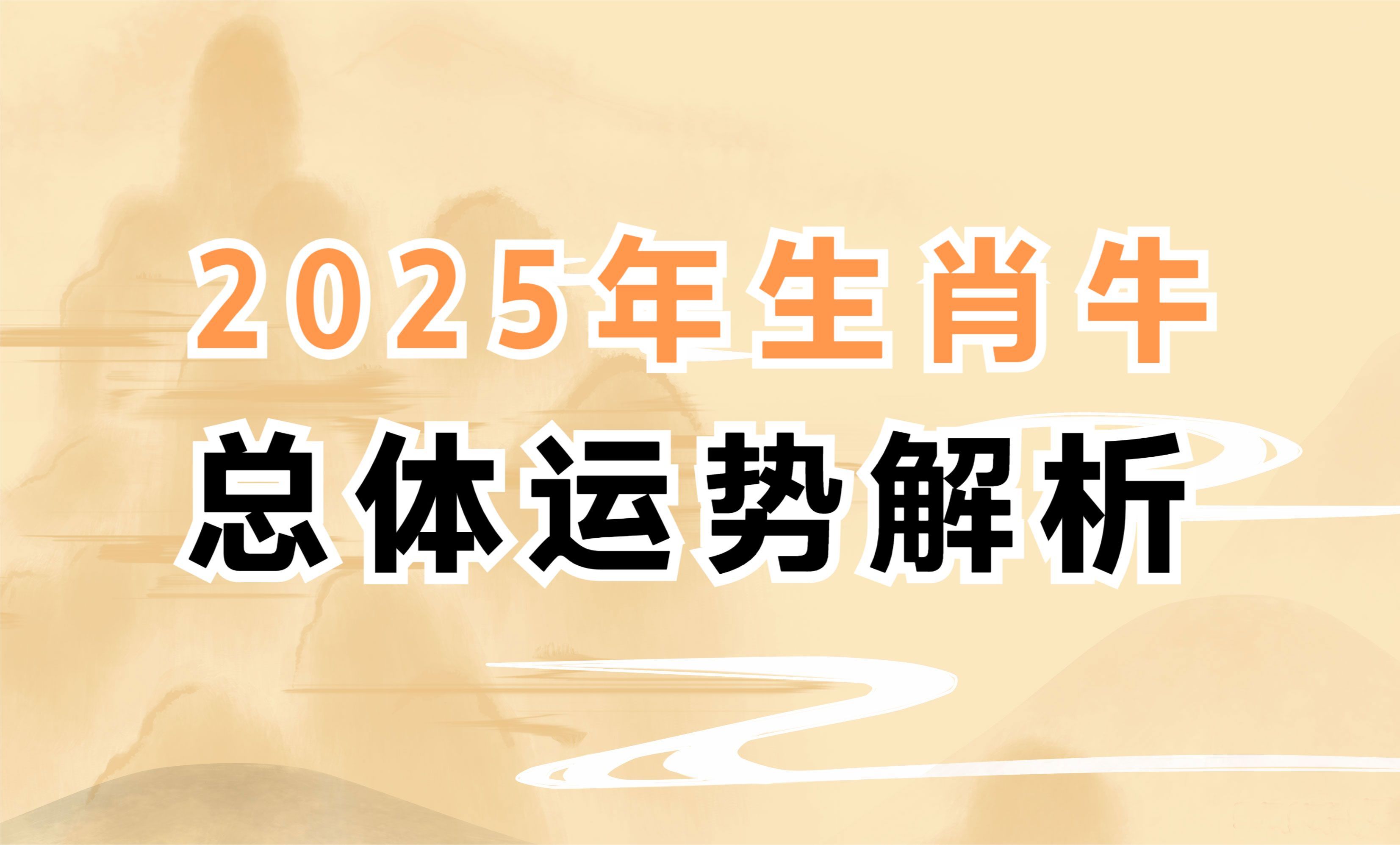 2025年生肖牛
总体运势解析